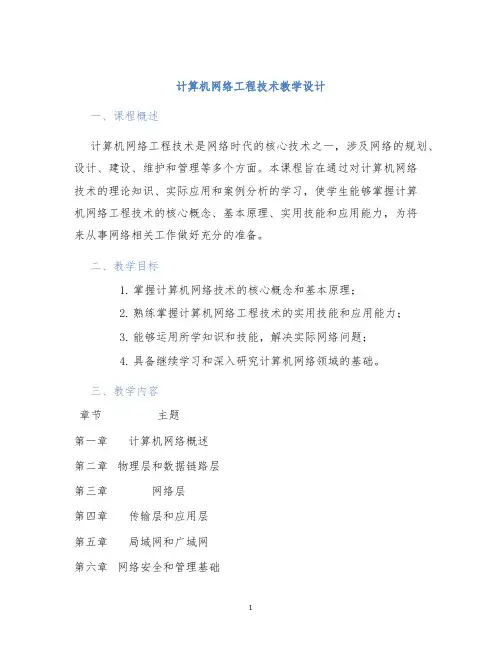 计算机网络工程技术教学设计

一、课程概述

计算机网络工程技术是网络时代的核心技术之一，涉及网络的规划、设计、建设、维护和管理等多个方面。本课程旨在通过对计算机网络技术的理论知识、实际应用和案例分析的学习，使学生能够掌握计算机网络工程技术的核心概念、基本原理、实用技能和应用能力，为将来从事网络相关工作做好充分的准备。

二、教学目标

1. 掌握计算机网络技术的核心概念和基本原理；
2. 熟练掌握计算机网络工程技术的实用技能和应用能力；
3. 能够运用所学知识和技能，解决实际网络问题；
4. 具备继续学习和深入研究计算机网络领域的基础。

三、教学内容

| 章节 | 主题 |
|---|---|
| 第一章 | 计算机网络概述 |
| 第二章 | 物理层和数据链路层 |
| 第三章 | 网络层 |
| 第四章 | 传输层和应用层 |
| 第五章 | 局域网和广域网 |
| 第六章 | 网络安全和管理基础 |

1